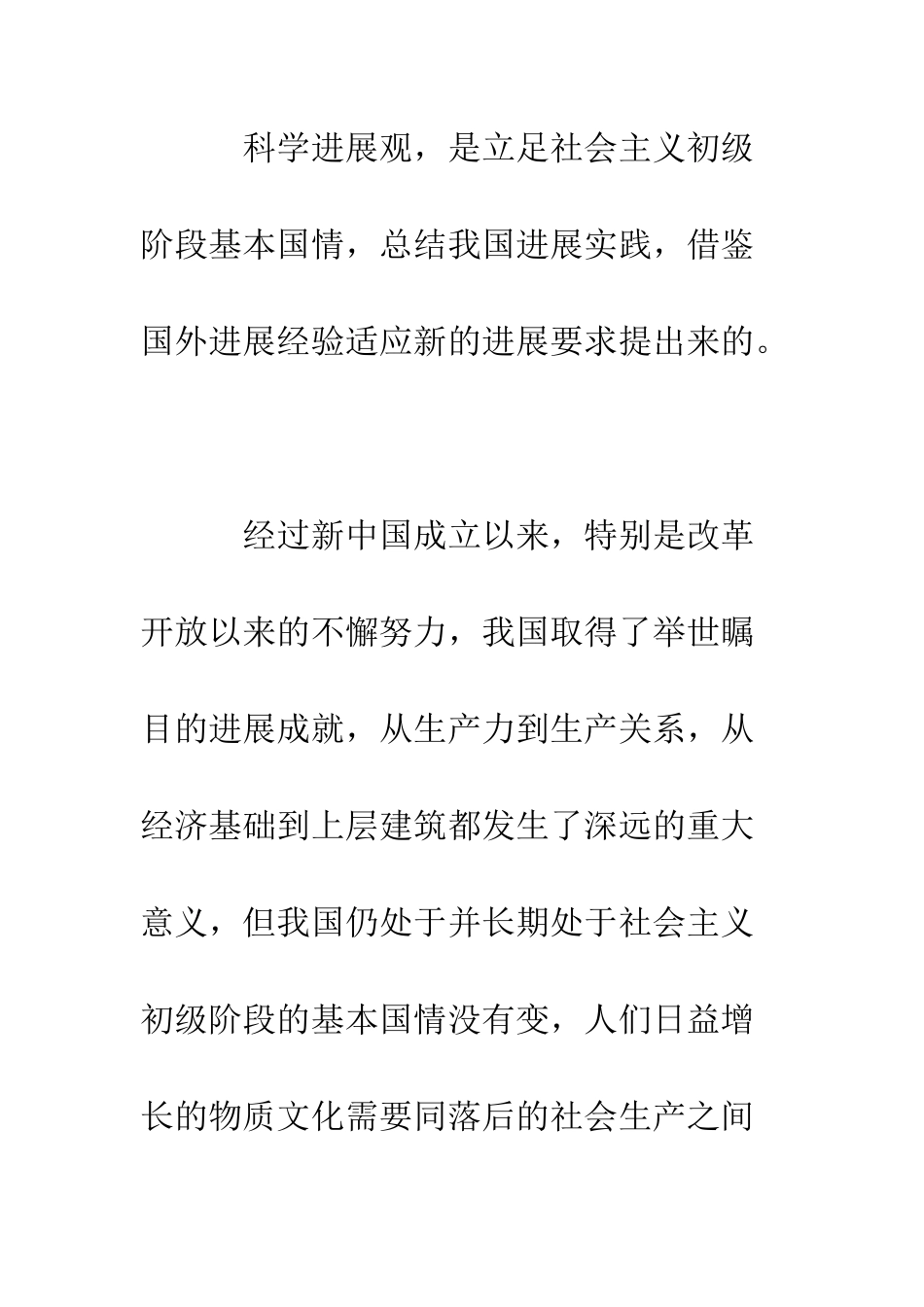 科学进展观，是立足社会主义初级阶段基本国情，总结我国进展实践，借鉴国外进展经验适应新的进展要求提出来的。

经过新中国成立以来，特别是改革开放以来的不懈努力，我国取得了举世瞩目的进展成就，从生产力到生产关系，从经济基础到上层建筑都发生了深远的重大意义，但我国仍处于并长期处于社会主义初级阶段的基本国情没有变，人们日益增长的物质文化需要同落后的社会生产之间